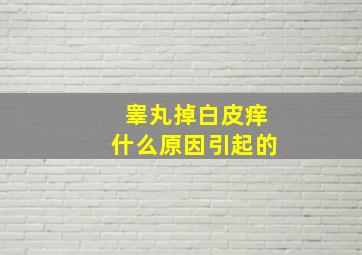 睾丸掉白皮痒
什么原因引起的